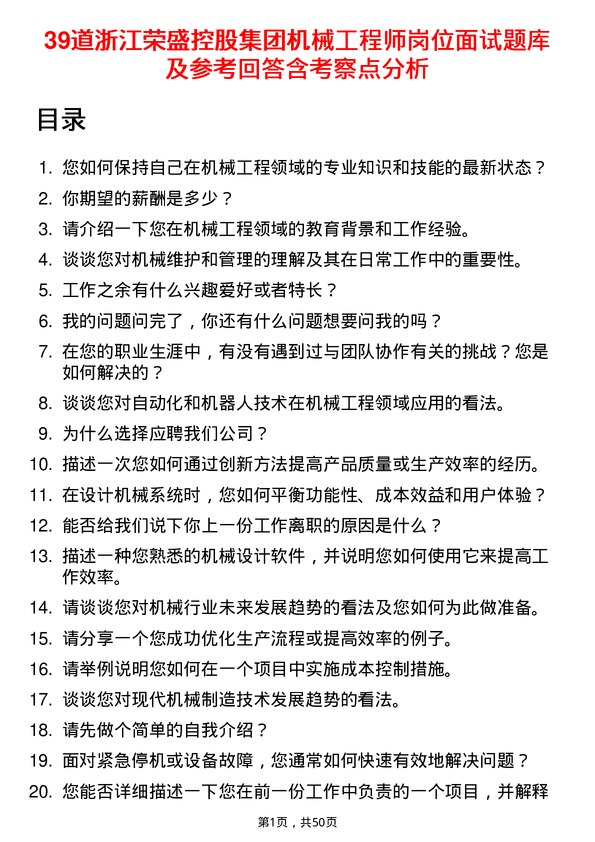 39道浙江荣盛控股集团机械工程师岗位面试题库及参考回答含考察点分析

目录

1. 您如何保持自己在机械工程领域的专业知识和技能的最新状态？
2. 你期望的薪酬是多少？
3. 请介绍一下您在机械工程领域的教育背景和工作经验。
4. 谈谈您对机械维护和管理的理解及其在日常工作中的重要性。
5. 工作之余有什么兴趣爱好或者特长？
6. 我的问题问完了，你还有什么问题想要问我的吗？
7. 在您的职业生涯中，有没有遇到过与团队协作有关的挑战？您是如何解决的？
8. 谈谈您对自动化和机器人技术在机械工程领域应用的看法。
9. 为什么选择应聘我们公司？
10. 描述一次您如何通过创新方法提高产品质量或生产效率的经历。
11. 在设计机械系统时，您如何平衡功能性、成本效益和用户体验？
12. 能否给我们说下你上一份工作离职的原因是什么？
13. 描述一种您熟悉的机械设计软件，并说明您如何使用它来提高工作效率。
14. 请谈谈您对机械行业未来发展趋势的看法及您如何为此做准备。
15. 请分享一个您成功优化生产流程或提高效率的例子。
16. 请举例说明您如何在一个项目中实施成本控制措施。
17. 谈谈您对现代机械制造技术发展趋势的看法。
18. 请先做个简单的自我介绍？
19. 面对紧急停机或设备故障，您通常如何快速有效地解决问题？
20. 您能否详细描述一下您在前一份工作中负责的一个项目，并解释

第1页，共50页